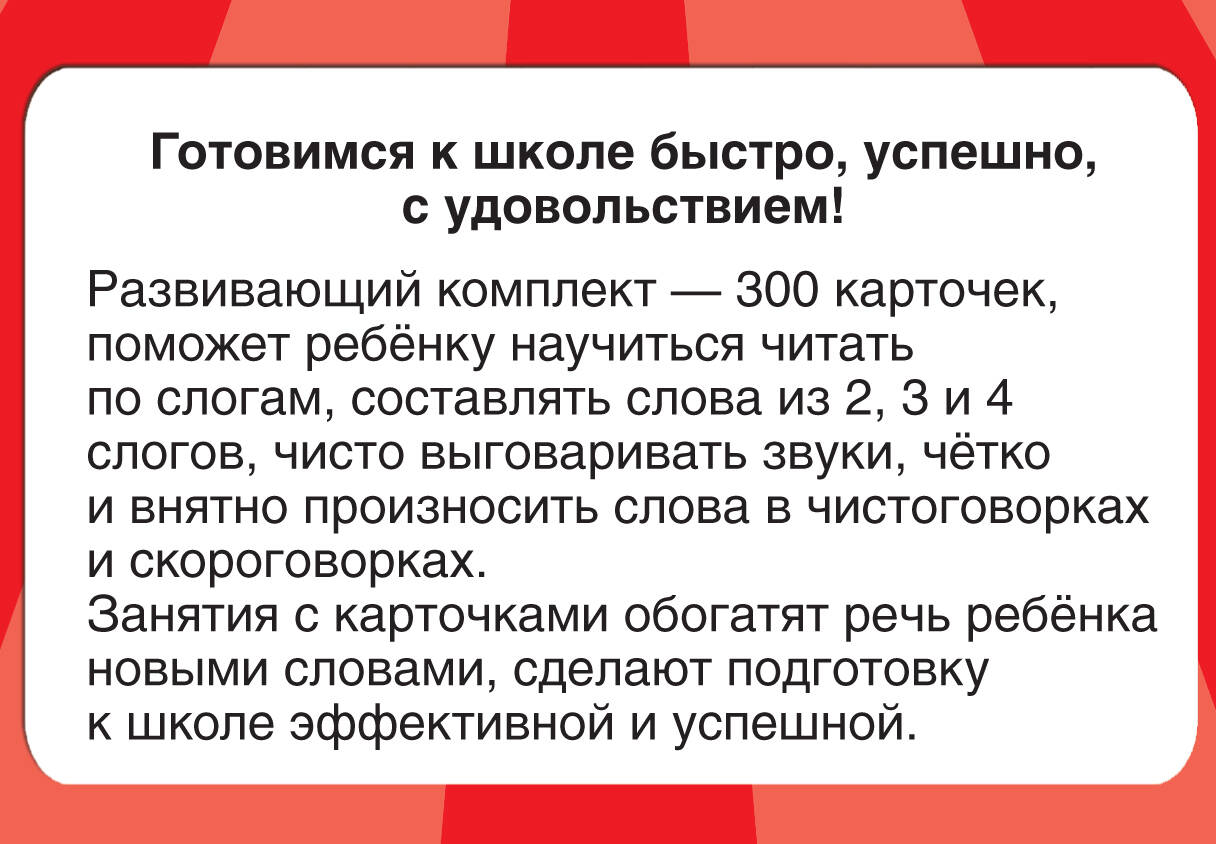 Готовимся к школе быстро, успешно,
с удовольствием!

Развивающий комплект — 300 карточек, поможет ребёнку научиться читать по слогам, составлять слова из 2, 3 и 4 слогов, чисто выговаривать звуки, чётко и внятно произносить слова в чистоговорках и скороговорках.

Занятия с карточками обогатят речь ребёнка новыми словами, сделают подготовку к школе эффективной и успешной.